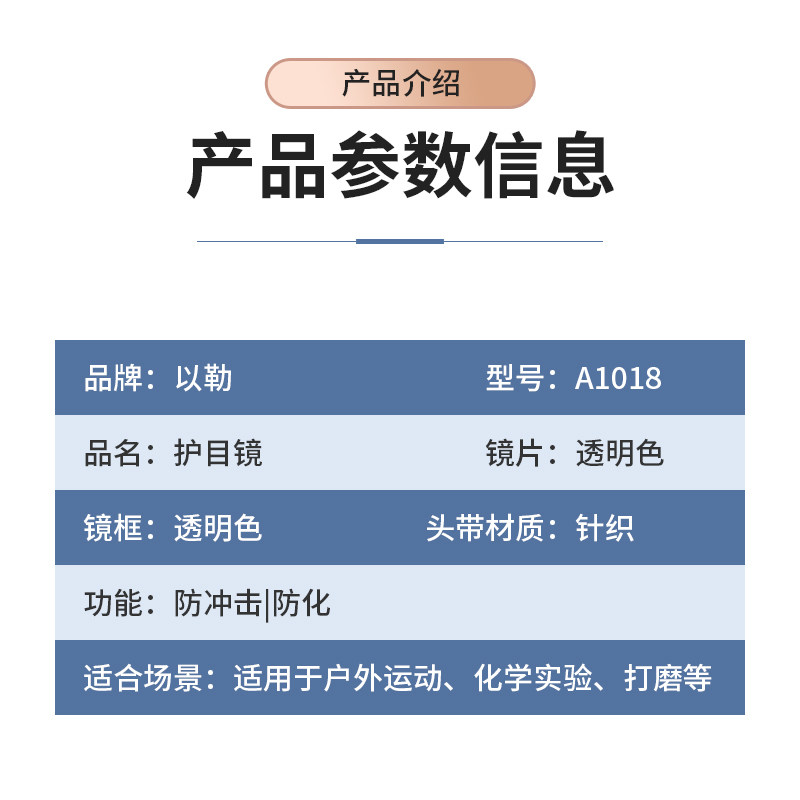 产品介绍

产品参数信息

品牌：以勒 型号：A1018

品名：护目镜 镜片：透明色

镜框：透明色 头带材质：针织

功能：防冲击|防化

适合场景：适用于户外运动、化学实验、打磨等